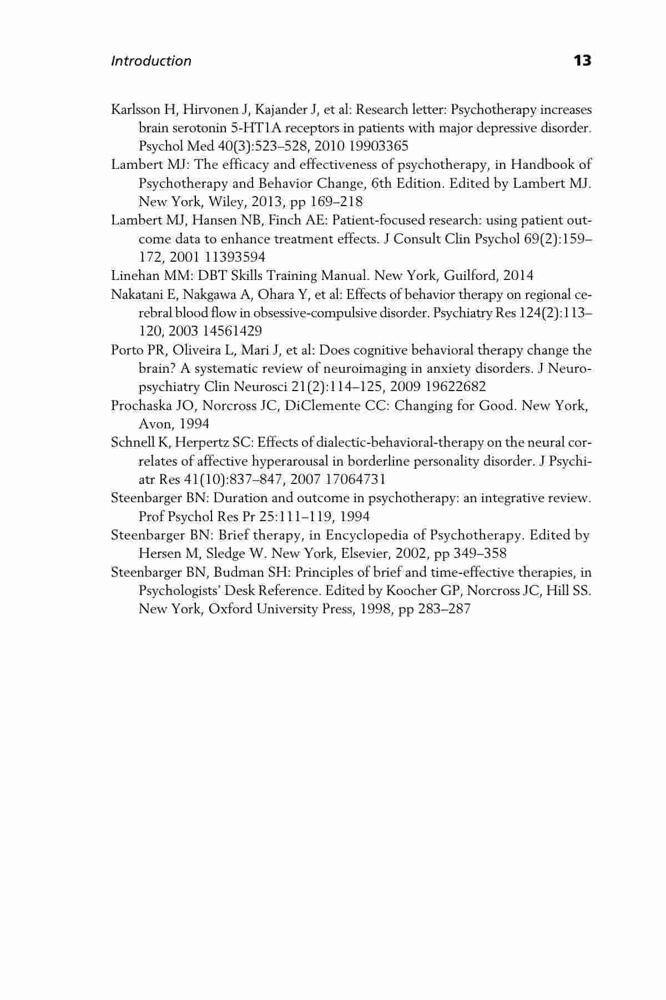 Introduction 13

Karlsson H, Hirvonen J, Kajander J, et al: Research letter: Psychotherapy increases brain serotonin 5-HT1A receptors in patients with major depressive disorder. Psychol Med 40(3):523–528, 2010 19903365

Lambert MJ: The efficacy and effectiveness of psychotherapy, in Handbook of Psychotherapy and Behavior Change, 6th Edition. Edited by Lambert MJ. New York, Wiley, 2013, pp 169–218

Lambert MJ, Hansen NB, Finch AE: Patient-focused research: using patient outcome data to enhance treatment effects. J Consult Clin Psychol 69(2):159–172, 2001 11393594

Linehan MM: DBT Skills Training Manual. New York, Guilford, 2014

Nakatani E, Nakgawa A, Ohara Y, et al: Effects of behavior therapy on regional cerebral blood flow in obsessive-compulsive disorder. Psychiatry Res 124(2):113–120, 2003 14561429

Porto PR, Oliveira L, Mari J, et al: Does cognitive behavioral therapy change the brain? A systematic review of neuroimaging in anxiety disorders. J Neuropsychiatry Clin Neurosci 21(2):114–125, 2009 19622682

Prochaska JO, Norcross JC, DiClemente CC: Changing for Good. New York, Avon, 1994

Schnell K, Herpertz SC: Effects of dialectic-behavioral-therapy on the neural correlates of affective hyperarousal in borderline personality disorder. J Psychiatr Res 41(10):837–847, 2007 17064731

Steenbarger BN: Duration and outcome in psychotherapy: an integrative review. Prof Psychol Res Pr 25:111–119, 1994

Steenbarger BN: Brief therapy, in Encyclopedia of Psychotherapy. Edited by Hersen M, Sledge W. New York, Elsevier, 2002, pp 349–358

Steenbarger BN, Budman SH: Principles of brief and time-effective therapies, in Psychologists' Desk Reference. Edited by Koocher GP, Norcross JC, Hill SS. New York, Oxford University Press, 1998, pp 283–287